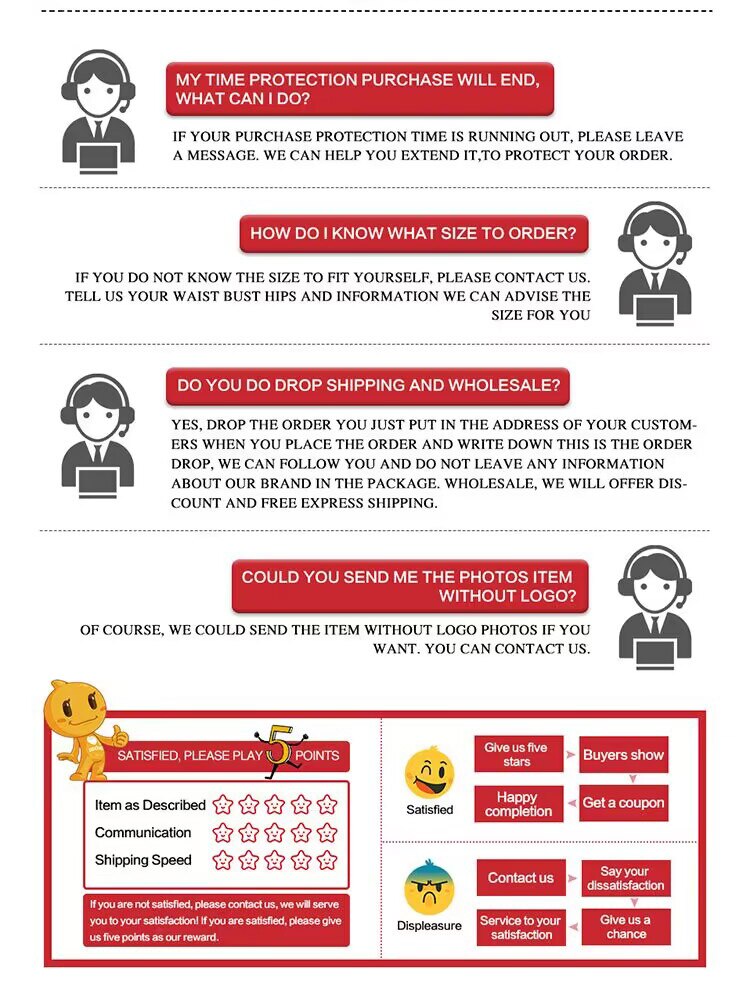 MY TIME PROTECTION PURCHASE WILL END, WHAT CAN I DO?

IF YOUR PURCHASE PROTECTION TIME IS RUNNING OUT, PLEASE LEAVE A MESSAGE. WE CAN HELP YOU EXTEND IT,TO PROTECT YOUR ORDER.

HOW DO I KNOW WHAT SIZE TO ORDER?

IF YOU DO NOT KNOW THE SIZE TO FIT YOURSELF, PLEASE CONTACT US. TELL US YOUR WAIST BUST HIPS AND INFORMATION WE CAN ADVISE THE SIZE FOR YOU

DO YOU DO DROP SHIPPING AND WHOLESALE?

YES, DROP THE ORDER YOU JUST PUT IN THE ADDRESS OF YOUR CUSTOMERS WHEN YOU PLACE THE ORDER AND WRITE DOWN THIS IS THE ORDER DROP, WE CAN FOLLOW YOU AND DO NOT LEAVE ANY INFORMATION ABOUT OUR BRAND IN THE PACKAGE. WHOLESALE, WE WILL OFFER DISCOUNT AND FREE EXPRESS SHIPPING.

COULD YOU SEND ME THE PHOTOS ITEM WITHOUT LOGO?

OF COURSE, WE COULD SEND THE ITEM WITHOUT LOGO PHOTOS IF YOU WANT. YOU CAN CONTACT US.

SATISFIED, PLEASE PLAY 5 POINTS

Item as Described
Communication
Shipping Speed

If you are not satisfied, please contact us, we will serve you to your satisfaction! If you are satisfied, please give us five points as our reward.

Satisfied
Give us five stars
Buyers show
Happy completion
Get a coupon

Displeasure
Contact us
Say your dissatisfaction
Service to your satisfaction
Give us a chance